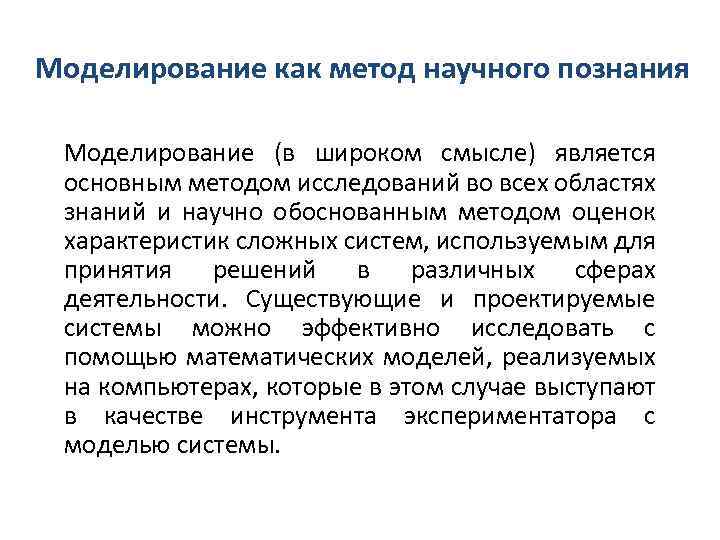 Моделирование как метод научного познания

Моделирование (в широком смысле) является основным методом исследований во всех областях знаний и научно обоснованным методом оценок характеристик сложных систем, используемым для принятия решений в различных сферах деятельности. Существующие и проектируемые системы можно эффективно исследовать с помощью математических моделей, реализуемых на компьютерах, которые в этом случае выступают в качестве инструмента экспериментатора с моделью системы.